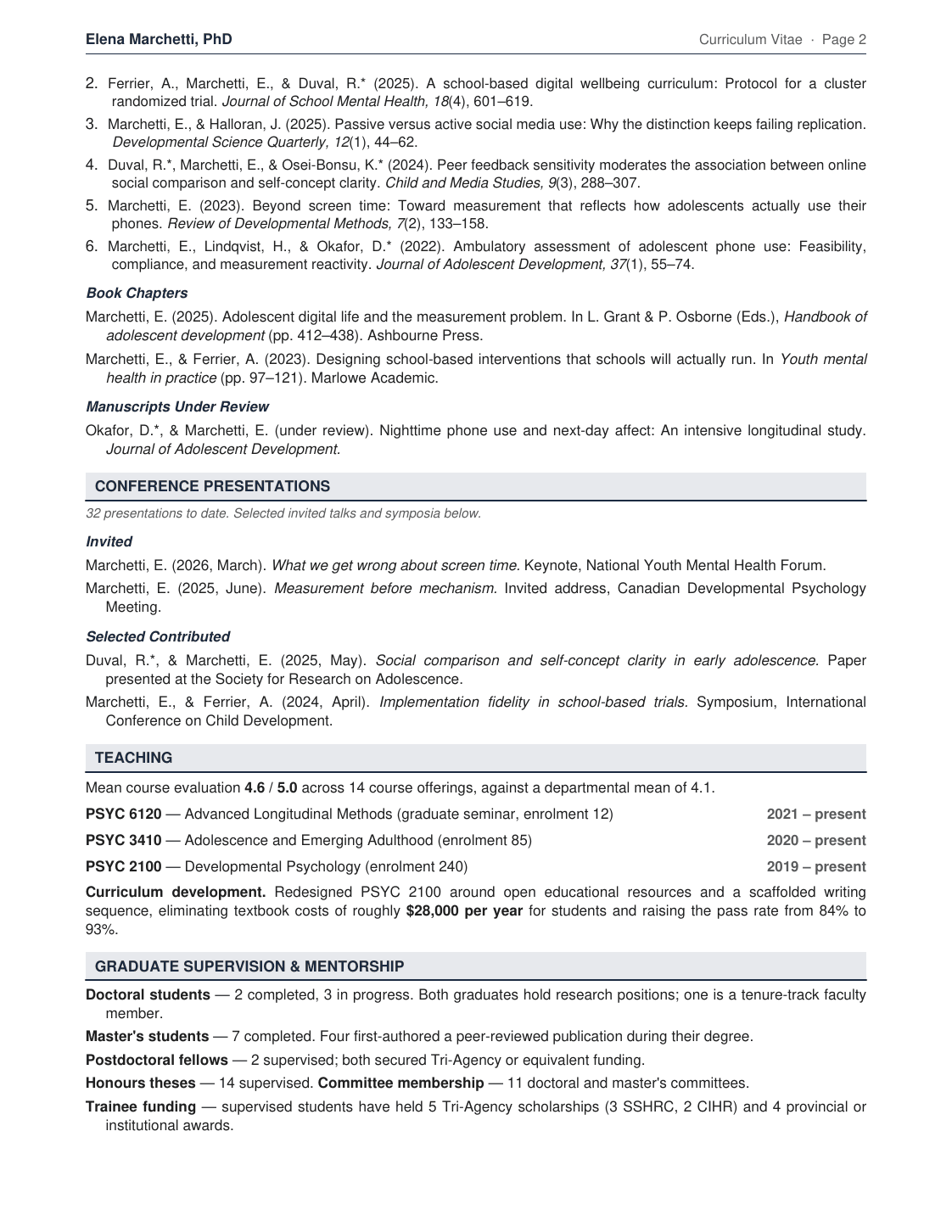 Elena Marchetti, PhD
Curriculum Vitae · Page 2

2. Ferrier, A., Marchetti, E., & Duval, R.* (2025). A school-based digital wellbeing curriculum: Protocol for a cluster randomized trial. Journal of School Mental Health, 18(4), 601–619.

3. Marchetti, E., & Halloran, J. (2025). Passive versus active social media use: Why the distinction keeps failing replication. Developmental Science Quarterly, 12(1), 44–62.

4. Duval, R.*, Marchetti, E., & Osei-Bonsu, K.* (2024). Peer feedback sensitivity moderates the association between online social comparison and self-concept clarity. Child and Media Studies, 9(3), 288–307.

5. Marchetti, E. (2023). Beyond screen time: Toward measurement that reflects how adolescents actually use their phones. Review of Developmental Methods, 7(2), 133–158.

6. Marchetti, E., Lindqvist, H., & Okafor, D.* (2022). Ambulatory assessment of adolescent phone use: Feasibility, compliance, and measurement reactivity. Journal of Adolescent Development, 37(1), 55–74.

Book Chapters

Marchetti, E. (2025). Adolescent digital life and the measurement problem. In L. Grant & P. Osborne (Eds.), Handbook of adolescent development (pp. 412–438). Ashbourne Press.

Marchetti, E., & Ferrier, A. (2023). Designing school-based interventions that schools will actually run. In Youth mental health in practice (pp. 97–121). Marlowe Academic.

Manuscripts Under Review

Okafor, D.*, & Marchetti, E. (under review). Nighttime phone use and next-day affect: An intensive longitudinal study. Journal of Adolescent Development.

CONFERENCE PRESENTATIONS

32 presentations to date. Selected invited talks and symposia below.

Invited

Marchetti, E. (2026, March). What we get wrong about screen time. Keynote, National Youth Mental Health Forum.

Marchetti, E. (2025, June). Measurement before mechanism. Invited address, Canadian Developmental Psychology Meeting.

Selected Contributed

Duval, R.*, & Marchetti, E. (2025, May). Social comparison and self-concept clarity in early adolescence. Paper presented at the Society for Research on Adolescence.

Marchetti, E., & Ferrier, A. (2024, April). Implementation fidelity in school-based trials. Symposium, International Conference on Child Development.

TEACHING

Mean course evaluation 4.6 / 5.0 across 14 course offerings, against a departmental mean of 4.1.

PSYC 6120 — Advanced Longitudinal Methods (graduate seminar, enrolment 12) 2021 – present

PSYC 3410 — Adolescence and Emerging Adulthood (enrolment 85) 2020 – present

PSYC 2100 — Developmental Psychology (enrolment 240) 2019 – present

Curriculum development. Redesigned PSYC 2100 around open educational resources and a scaffolded writing sequence, eliminating textbook costs of roughly $28,000 per year for students and raising the pass rate from 84% to 93%.

GRADUATE SUPERVISION & MENTORSHIP

Doctoral students — 2 completed, 3 in progress. Both graduates hold research positions; one is a tenure-track faculty member.

Master's students — 7 completed. Four first-authored a peer-reviewed publication during their degree.

Postdoctoral fellows — 2 supervised; both secured Tri-Agency or equivalent funding.

Honours theses — 14 supervised. Committee membership — 11 doctoral and master's committees.

Trainee funding — supervised students have held 5 Tri-Agency scholarships (3 SSHRC, 2 CIHR) and 4 provincial or institutional awards.